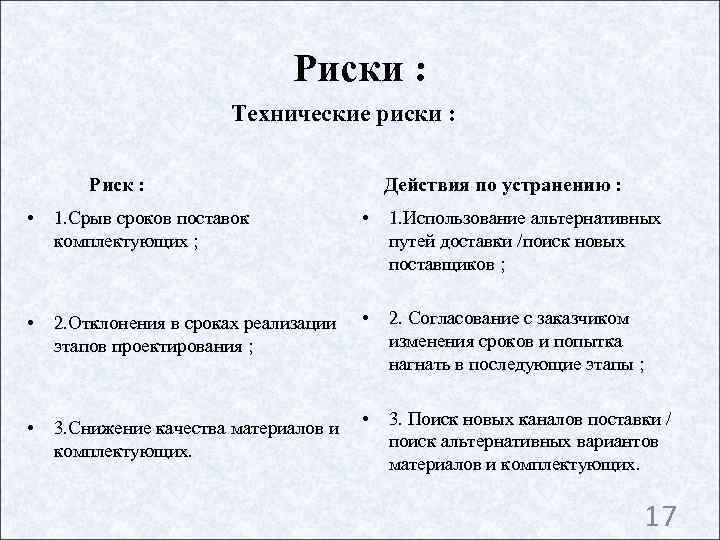 Риски :

Технические риски :

Риск :

• 1.Срыв сроков поставок комплектующих ;

• 2.Отклонения в сроках реализации этапов проектирования ;

• 3.Снижение качества материалов и комплектующих.

Действия по устранению :

• 1.Использование альтернативных путей доставки /поиск новых поставщиков ;

• 2. Согласование с заказчиком изменения сроков и попытка нагнать в последующие этапы ;

• 3. Поиск новых каналов поставки / поиск альтернативных вариантов материалов и комплектующих.

17